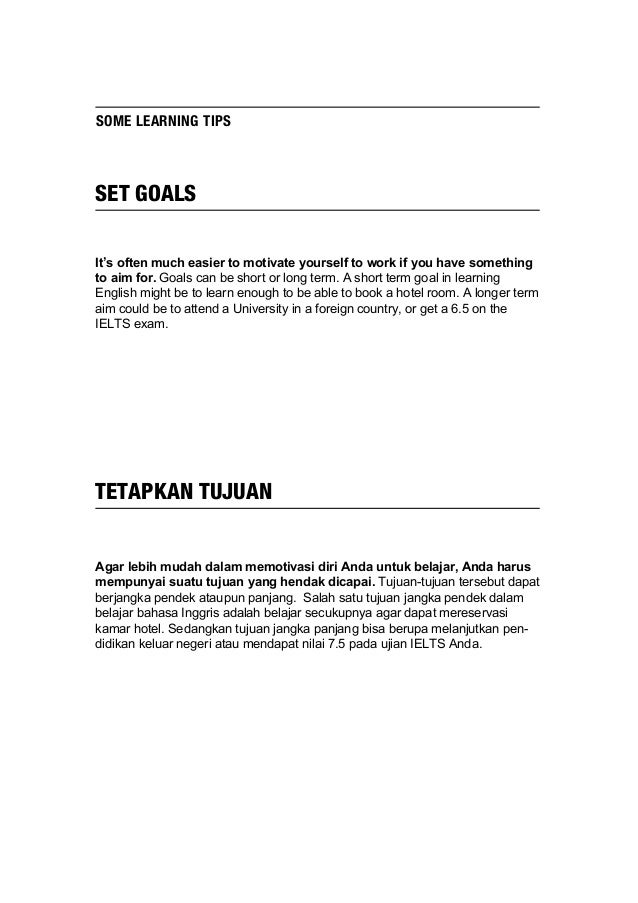 SOME LEARNING TIPS

SET GOALS

It's often much easier to motivate yourself to work if you have something to aim for. Goals can be short or long term. A short term goal in learning English might be to learn enough to be able to book a hotel room. A longer term aim could be to attend a University in a foreign country, or get a 6.5 on the IELTS exam.

TETAPKAN TUJUAN

Agar lebih mudah dalam memotivasi diri Anda untuk belajar, Anda harus mempunyai suatu tujuan yang hendak dicapai. Tujuan-tujuan tersebut dapat berjangka pendek ataupun panjang. Salah satu tujuan jangka pendek dalam belajar bahasa Inggris adalah belajar secukupnya agar dapat mereservasi kamar hotel. Sedangkan tujuan jangka panjang bisa berupa melanjutkan pendidikan keluar negeri atau mendapat nilai 7.5 pada ujian IELTS Anda.